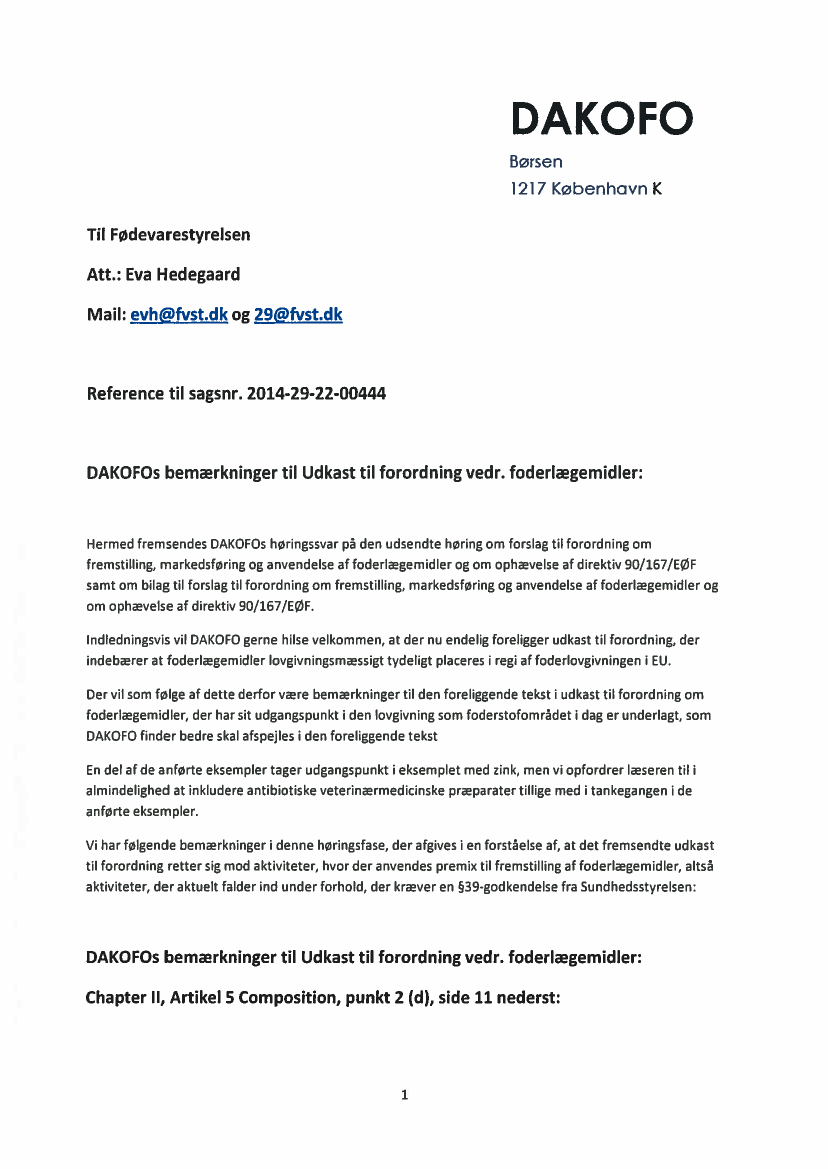 DAKOFO

Børsen

1217 København K

Til Fødevarestyrelsen

Att.: Eva Hedegaard

Mail: evh@fvst.dk og 29@fvst.dk

Reference til sagsnr. 2014-29-22-00444

DAKOFOs bemærkninger til Udkast til forordning vedr. foderlægemidler:

Hermed fremsendes DAKOFOs høringssvar på den udsendte høring om forslag til forordning om fremstilling, markedsføring og anvendelse af foderlægemidler og om ophævelse af direktiv 90/167/EØF samt om bilag til forslag til forordning om fremstilling, markedsføring og anvendelse af foderlægemidler og om ophævelse af direktiv 90/167/EØF.

Indledningsvis vil DAKOFO gerne hilse velkommen, at der nu endelig foreligger udkast til forordning, der indebærer at foderlægemidler lovgivningsmæssigt tydeligt placeres i regi af foderlovgivningen i EU.

Der vil som følge af dette derfor være bemærkninger til den foreliggende tekst i udkast til forordning om foderlægemidler, der har sit udgangspunkt i den lovgivning som foderstofområdet i dag er underlagt, som DAKOFO finder bedre skal afspejles i den foreliggende tekst

En del af de anførte eksempler tager udgangspunkt i eksemplet med zink, men vi opfordrer læseren til i almindelighed at inkludere antibiotiske veterinærmedicinske præparater tillige med i tankegangen i de anførte eksempler.

Vi har følgende bemærkninger i denne høringsfase, der afgives i en forståelse af, at det fremsendte udkast til forordning retter sig mod aktiviteter, hvor der anvendes premix til fremstilling af foderlægemidler, altså aktiviteter, der aktuelt falder ind under forhold, der kræver en §39-godkendelse fra Sundhedsstyrelsen:

DAKOFOs bemærkninger til Udkast til forordning vedr. foderlægemidler:

Chapter II, Artikel 5 Composition, punkt 2 (d), side 11 nederst:

1